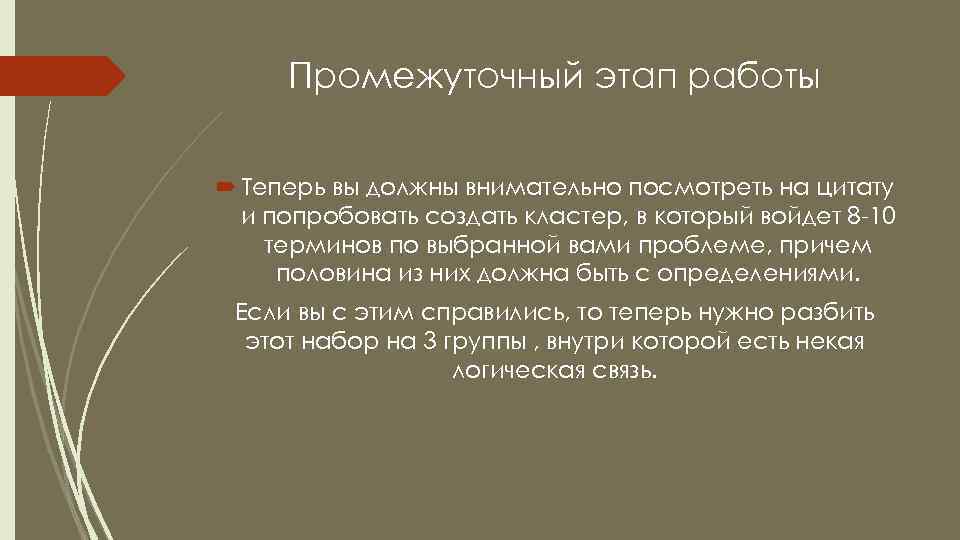 Промежуточный этап работы

Теперь вы должны внимательно посмотреть на цитату и попробовать создать кластер, в который войдет 8-10 терминов по выбранной вами проблеме, причем половина из них должна быть с определениями.

Если вы с этим справились, то теперь нужно разбить этот набор на 3 группы , внутри которой есть некая логическая связь.